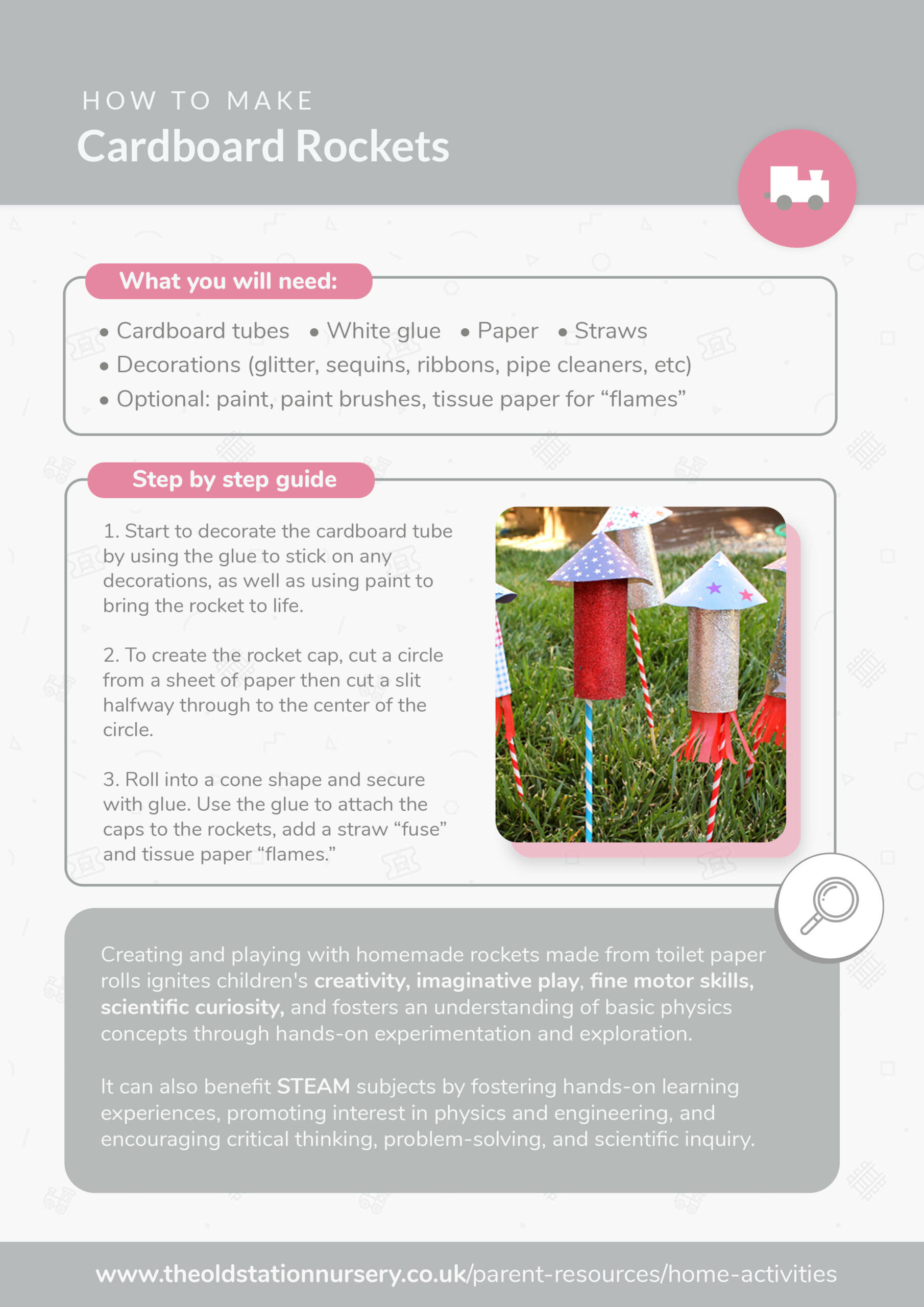 HOW TO MAKE
Cardboard Rockets

What you will need:

• Cardboard tubes • White glue • Paper • Straws
• Decorations (glitter, sequins, ribbons, pipe cleaners, etc)
• Optional: paint, paint brushes, tissue paper for “flames”

Step by step guide

1. Start to decorate the cardboard tube by using the glue to stick on any decorations, as well as using paint to bring the rocket to life.

2. To create the rocket cap, cut a circle from a sheet of paper then cut a slit halfway through to the center of the circle.

3. Roll into a cone shape and secure with glue. Use the glue to attach the caps to the rockets, add a straw “fuse” and tissue paper “flames.”

Creating and playing with homemade rockets made from toilet paper rolls ignites children's creativity, imaginative play, fine motor skills, scientific curiosity, and fosters an understanding of basic physics concepts through hands-on experimentation and exploration.

It can also benefit STEAM subjects by fostering hands-on learning experiences, promoting interest in physics and engineering, and encouraging critical thinking, problem-solving, and scientific inquiry.

www.theoldstationnursery.co.uk/parent-resources/home-activities